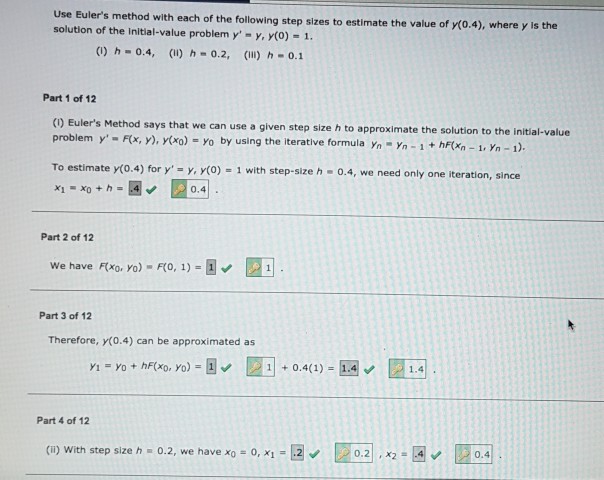 Use Euler's method with each of the following step sizes to estimate the value of $y(0.4)$, where $y$ is the solution of the initial-value problem $y' = y$, $y(0) = 1$.

(i) $h = 0.4$, (ii) $h = 0.2$, (iii) $h = 0.1$

Part 1 of 12

(i) Euler's Method says that we can use a given step size $h$ to approximate the solution to the initial-value problem $y' = F(x, y)$, $y(x_0) = y_0$ by using the iterative formula $y_n = y_{n-1} + hF(x_{n-1}, y_{n-1})$.

To estimate $y(0.4)$ for $y' = y$, $y(0) = 1$ with step-size $h = 0.4$, we need only one iteration, since $x_1 = x_0 + h =$ .4 0.4 .

Part 2 of 12

We have $F(x_0, y_0) = F(0, 1) =$ 1 1 .

Part 3 of 12

Therefore, $y(0.4)$ can be approximated as

$y_1 = y_0 + hF(x_0, y_0) =$ 1 1 $+ 0.4(1) =$ 1.4 1.4 .

Part 4 of 12

(ii) With step size $h = 0.2$, we have $x_0 = 0$, $x_1 =$ .2 0.2 , $x_2 =$ .4 0.4 .